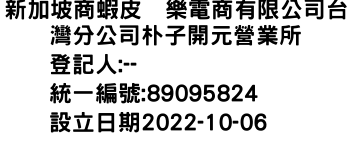 新加坡商蝦皮　樂電商有限公司台灣分公司朴子開元營業所
登記人:--
統一編號:89095824
設立日期2022-10-06